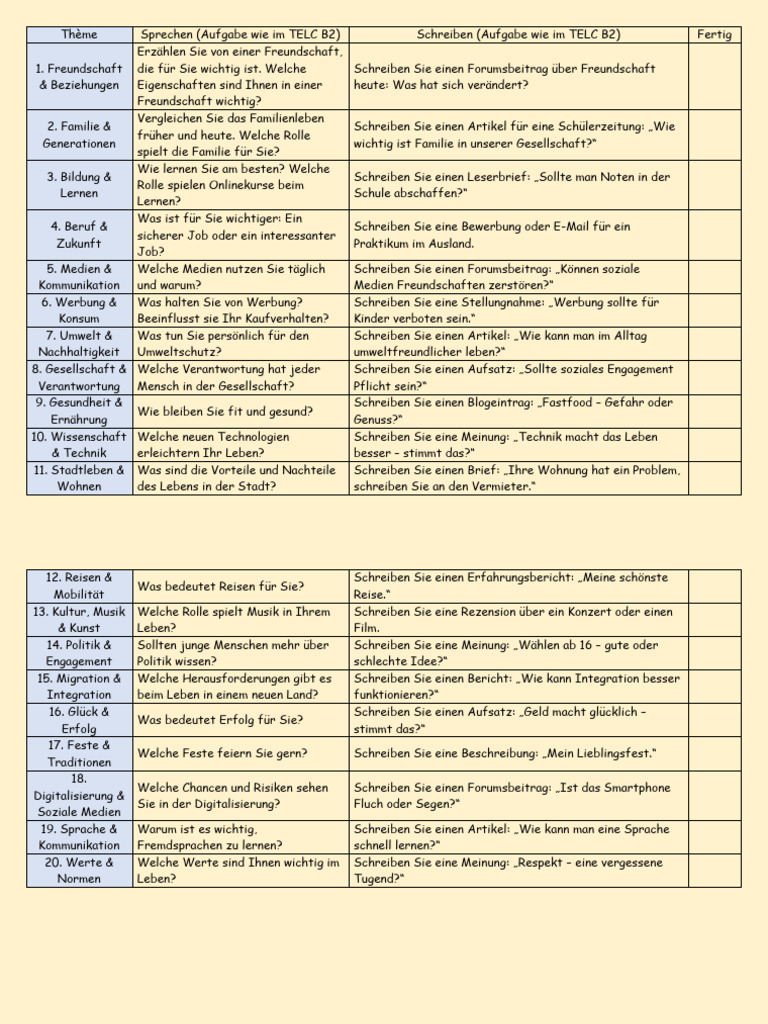 | Thème | Sprechen (Aufgabe wie im TELC B2) | Schreiben (Aufgabe wie im TELC B2) | Fertig |
|---|---|---|---|
| 1. Freundschaft & Beziehungen | Erzählen Sie von einer Freundschaft, die für Sie wichtig ist. Welche Eigenschaften sind Ihnen in einer Freundschaft wichtig? | Schreiben Sie einen Forumsbeitrag über Freundschaft heute: Was hat sich verändert? | |
| 2. Familie & Generationen | Vergleichen Sie das Familienleben früher und heute. Welche Rolle spielt die Familie für Sie? | Schreiben Sie einen Artikel für eine Schülerzeitung: „Wie wichtig ist Familie in unserer Gesellschaft?" | |
| 3. Bildung & Lernen | Wie lernen Sie am besten? Welche Rolle spielen Onlinekurse beim Lernen? | Schreiben Sie einen Leserbrief: „Sollte man Noten in der Schule abschaffen?" | |
| 4. Beruf & Zukunft | Was ist für Sie wichtiger: Ein sicherer Job oder ein interessanter Job? | Schreiben Sie eine Bewerbung oder E-Mail für ein Praktikum im Ausland. | |
| 5. Medien & Kommunikation | Welche Medien nutzen Sie täglich und warum? | Schreiben Sie einen Forumsbeitrag: „Können soziale Medien Freundschaften zerstören?" | |
| 6. Werbung & Konsum | Was halten Sie von Werbung? Beeinflusst sie Ihr Kaufverhalten? | Schreiben Sie eine Stellungnahme: „Werbung sollte für Kinder verboten sein." | |
| 7. Umwelt & Nachhaltigkeit | Was tun Sie persönlich für den Umweltschutz? | Schreiben Sie einen Artikel: „Wie kann man im Alltag umweltfreundlicher leben?" | |
| 8. Gesellschaft & Verantwortung | Welche Verantwortung hat jeder Mensch in der Gesellschaft? | Schreiben Sie einen Aufsatz: „Sollte soziales Engagement Pflicht sein?" | |
| 9. Gesundheit & Ernährung | Wie bleiben Sie fit und gesund? | Schreiben Sie einen Blogeintrag: „Fastfood – Gefahr oder Genuss?" | |
| 10. Wissenschaft & Technik | Welche neuen Technologien erleichtern Ihr Leben? | Schreiben Sie eine Meinung: „Technik macht das Leben besser – stimmt das?" | |
| 11. Stadtleben & Wohnen | Was sind die Vorteile und Nachteile des Lebens in der Stadt? | Schreiben Sie einen Brief: „Ihre Wohnung hat ein Problem, schreiben Sie an den Vermieter." | |

| | | | |
|---|---|---|---|
| 12. Reisen & Mobilität | Was bedeutet Reisen für Sie? | Schreiben Sie einen Erfahrungsbericht: „Meine schönste Reise." | |
| 13. Kultur, Musik & Kunst | Welche Rolle spielt Musik in Ihrem Leben? | Schreiben Sie eine Rezension über ein Konzert oder einen Film. | |
| 14. Politik & Engagement | Sollten junge Menschen mehr über Politik wissen? | Schreiben Sie eine Meinung: „Wählen ab 16 – gute oder schlechte Idee?" | |
| 15. Migration & Integration | Welche Herausforderungen gibt es beim Leben in einem neuen Land? | Schreiben Sie einen Bericht: „Wie kann Integration besser funktionieren?" | |
| 16. Glück & Erfolg | Was bedeutet Erfolg für Sie? | Schreiben Sie einen Aufsatz: „Geld macht glücklich – stimmt das?" | |
| 17. Feste & Traditionen | Welche Feste feiern Sie gern? | Schreiben Sie eine Beschreibung: „Mein Lieblingsfest." | |
| 18. Digitalisierung & Soziale Medien | Welche Chancen und Risiken sehen Sie in der Digitalisierung? | Schreiben Sie einen Forumsbeitrag: „Ist das Smartphone Fluch oder Segen?" | |
| 19. Sprache & Kommunikation | Warum ist es wichtig, Fremdsprachen zu lernen? | Schreiben Sie einen Artikel: „Wie kann man eine Sprache schnell lernen?" | |
| 20. Werte & Normen | Welche Werte sind Ihnen wichtig im Leben? | Schreiben Sie eine Meinung: „Respekt – eine vergessene Tugend?" | |